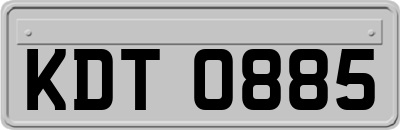 KDT 0885